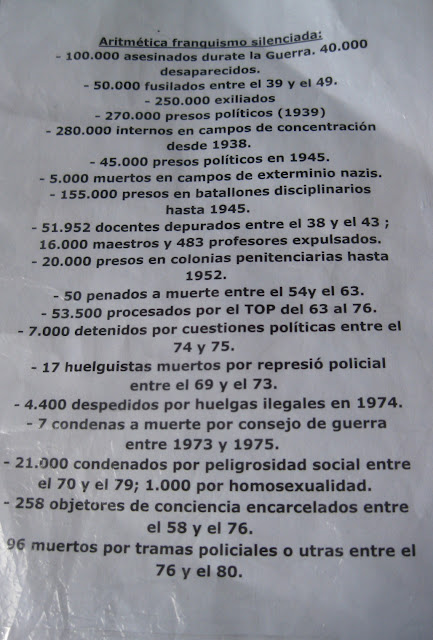 Aritmética franquismo silenciada:
- 100.000 asesinados durate la Guerra. 40.000 desaparecidos.
- 50.000 fusilados entre el 39 y el 49.
- 250.000 exiliados
- 270.000 presos políticos (1939)
- 280.000 internos en campos de concentración desde 1938.
- 45.000 presos políticos en 1945.
- 5.000 muertos en campos de exterminio nazis.
- 155.000 presos en batallones disciplinarios hasta 1945.
- 51.952 docentes depurados entre el 38 y el 43 ; 16.000 maestros y 483 profesores expulsados.
- 20.000 presos en colonias penitenciarias hasta 1952.
- 50 penados a muerte entre el 54y el 63.
- 53.500 procesados por el TOP del 63 al 76.
- 7.000 detenidos por cuestiones políticas entre el 74 y 75.
- 17 huelguistas muertos por represió policial entre el 69 y el 73.
- 4.400 despedidos por huelgas ilegales en 1974.
- 7 condenas a muerte por consejo de guerra entre 1973 y 1975.
- 21.000 condenados por peligrosidad social entre el 70 y el 79; 1.000 por homosexualidad.
- 258 objetores de conciencia encarcelados entre el 58 y el 76.
96 muertos por tramas policiales o utras entre el 76 y el 80.